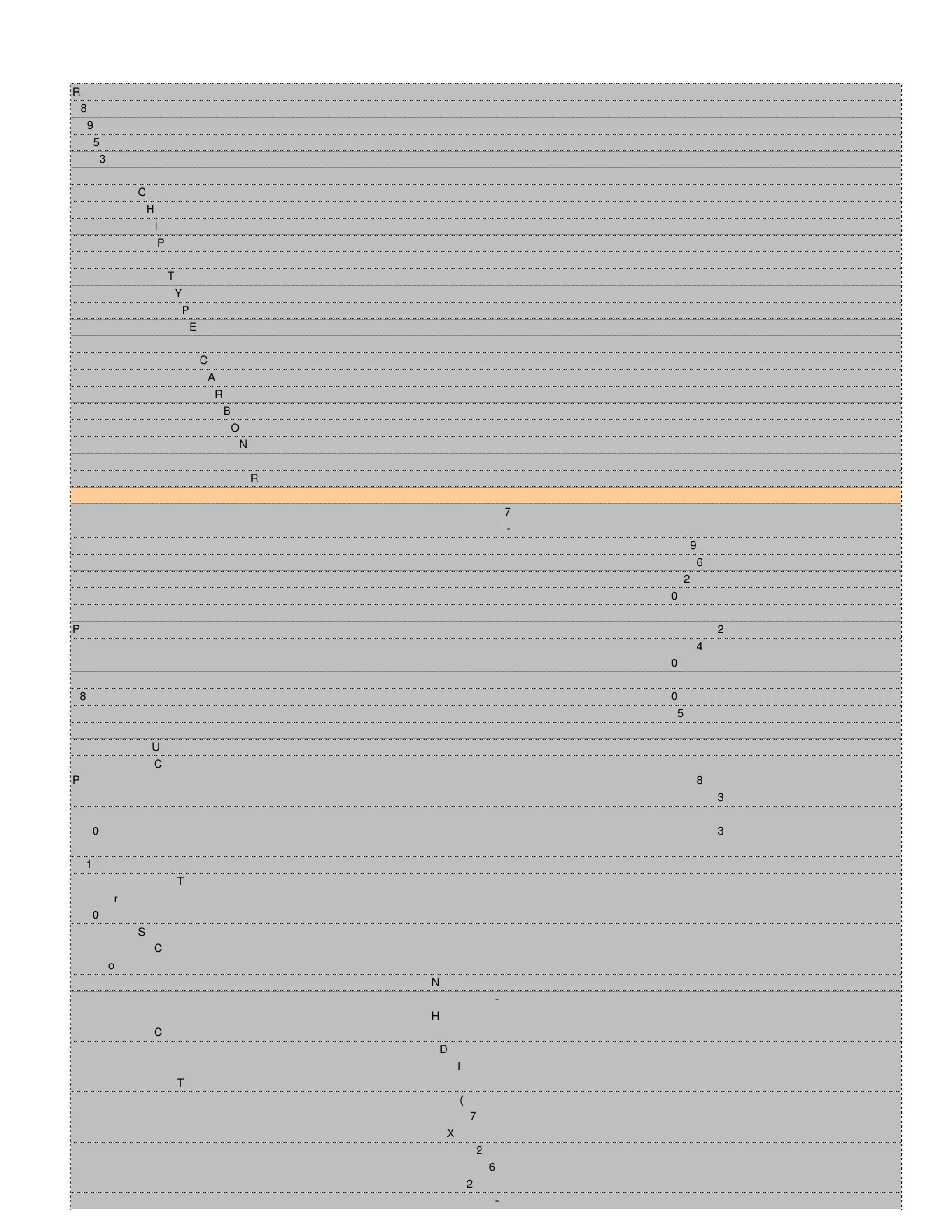 R
8
9
5
3

C
H
I
P

T
Y
P
E

C
A
R
B
O
N

R

7
-
9
6
2
0

P 2
4
0

8 0
5

U
C
P 8
3

0 3

1
T
r
0
S
C
o
N
-
H
C
D
I
T
(
7
X
2
6
2
-